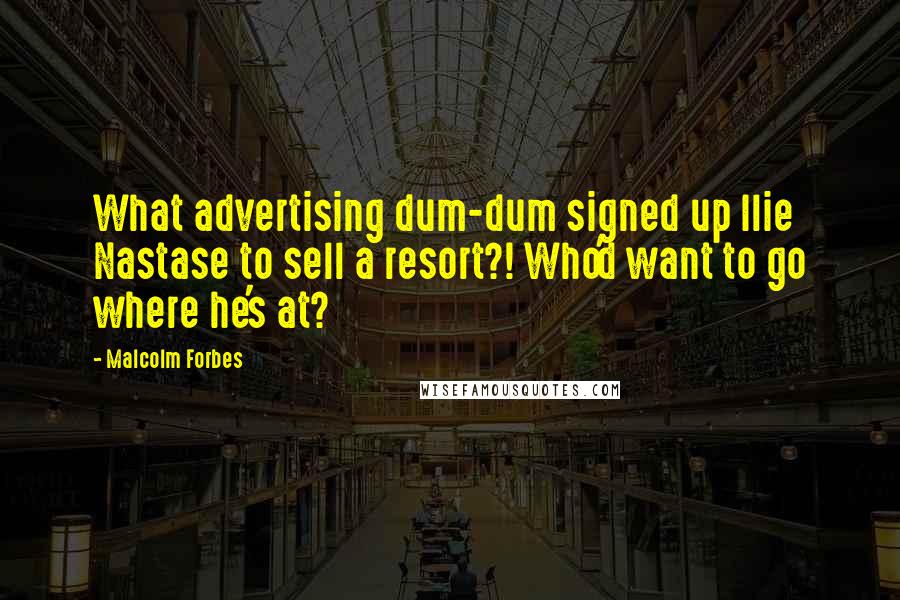 What advertising dum-dum signed up Ilie Nastase to sell a resort?! Who'd want to go where he's at?

- Malcolm Forbes

WISEFAMOUSQUOTES.COM